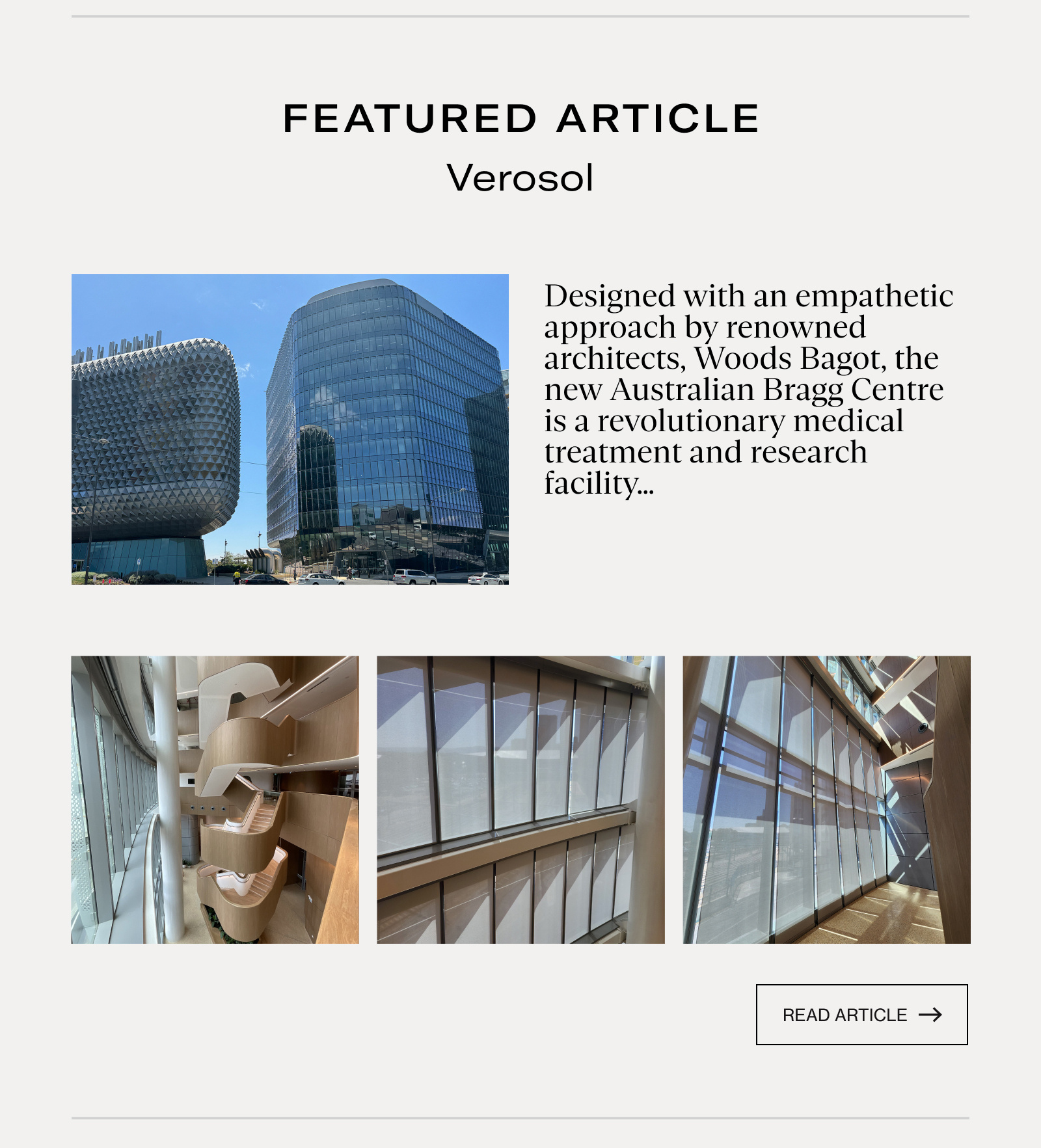 FEATURED ARTICLE

Verosol

Designed with an empathetic approach by renowned architects, Woods Bagot, the new Australian Bragg Centre is a revolutionary medical treatment and research facility...

READ ARTICLE →